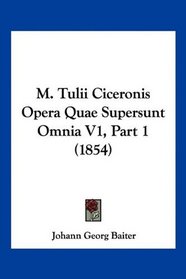 M. Tulii Ciceronis Opera Quae Supersunt Omnia V1, Part 1 (1854)

Johann Georg Baiter